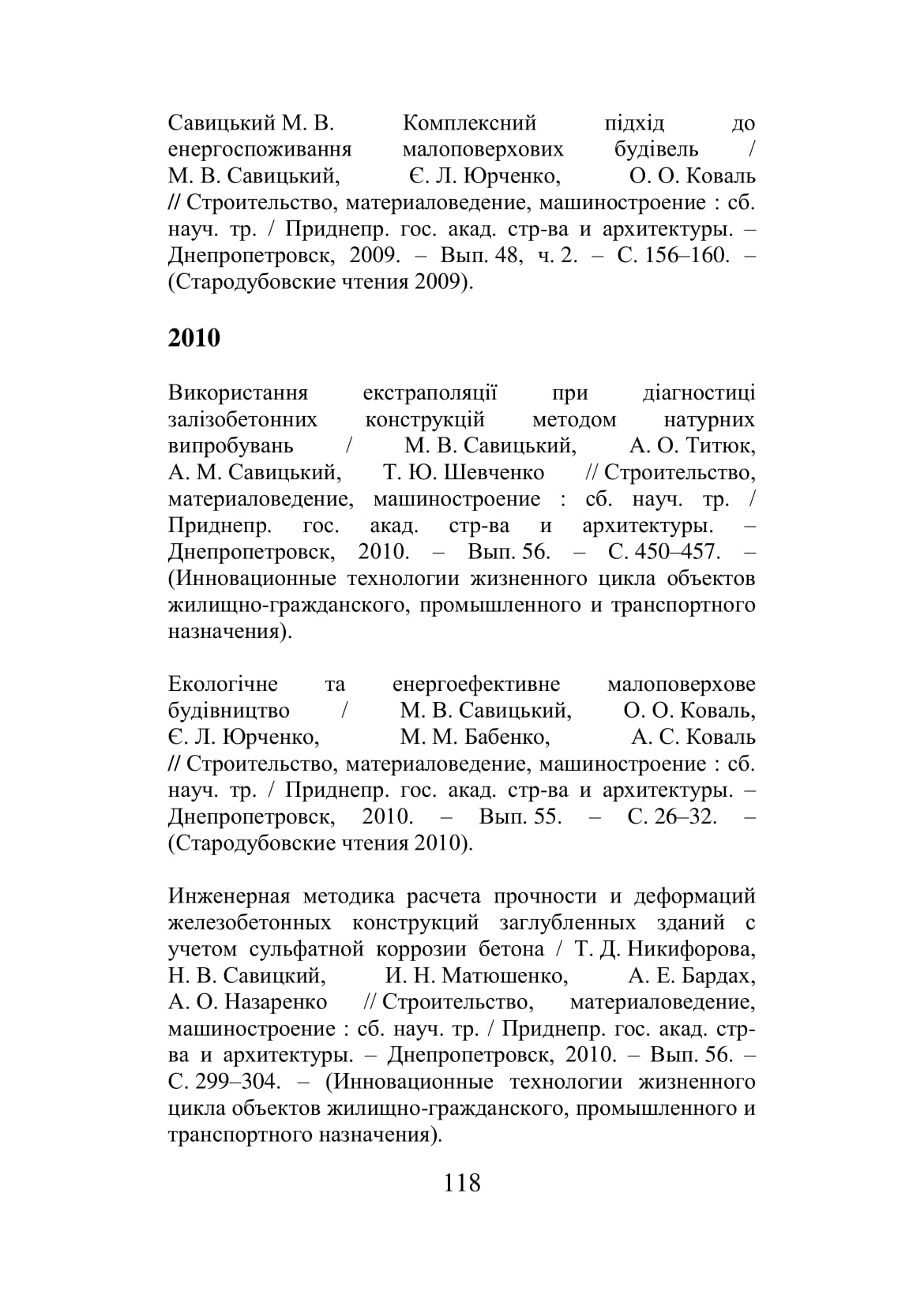 Савицький М. В. Комплексний підхід до енергоспоживання малоповерхових будівель / М. В. Савицький, Є. Л. Юрченко, О. О. Коваль // Строительство, материаловедение, машиностроение : сб. науч. тр. / Приднепр. гос. акад. стр-ва и архитектуры. – Днепропетровск, 2009. – Вып. 48, ч. 2. – С. 156–160. – (Стародубовские чтения 2009).

2010

Використання екстраполяції при діагностиці залізобетонних конструкцій методом натурних випробувань / М. В. Савицький, А. О. Титюк, А. М. Савицький, Т. Ю. Шевченко // Строительство, материаловедение, машиностроение : сб. науч. тр. / Приднепр. гос. акад. стр-ва и архитектуры. – Днепропетровск, 2010. – Вып. 56. – С. 450–457. – (Инновационные технологии жизненного цикла объектов жилищно-гражданского, промышленного и транспортного назначения).

Екологічне та енергоефективне малоповерхове будівництво / М. В. Савицький, О. О. Коваль, Є. Л. Юрченко, М. М. Бабенко, А. С. Коваль // Строительство, материаловедение, машиностроение : сб. науч. тр. / Приднепр. гос. акад. стр-ва и архитектуры. – Днепропетровск, 2010. – Вып. 55. – С. 26–32. – (Стародубовские чтения 2010).

Инженерная методика расчета прочности и деформаций железобетонных конструкций заглубленных зданий с учетом сульфатной коррозии бетона / Т. Д. Никифорова, Н. В. Савицкий, И. Н. Матюшенко, А. Е. Бардах, А. О. Назаренко // Строительство, материаловедение, машиностроение : сб. науч. тр. / Приднепр. гос. акад. стр-ва и архитектуры. – Днепропетровск, 2010. – Вып. 56. – С. 299–304. – (Инновационные технологии жизненного цикла объектов жилищно-гражданского, промышленного и транспортного назначения).

118